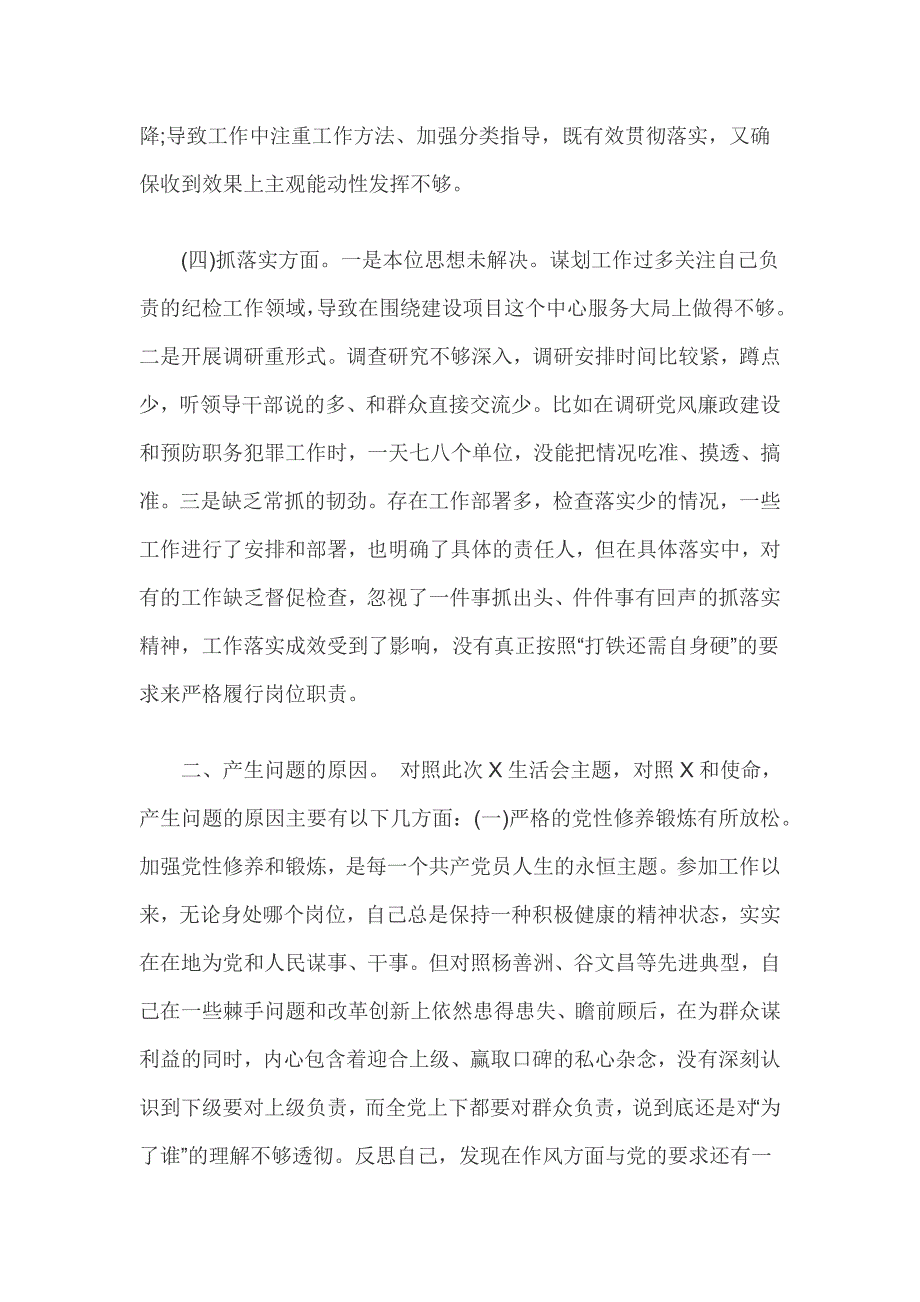 降;导致工作中注重工作方法、加强分类指导，既有效贯彻落实，又确保收到效果上主观能动性发挥不够。

(四)抓落实方面。一是本位思想未解决。谋划工作过多关注自己负责的纪检工作领域，导致在围绕建设项目这个中心服务大局上做得不够。二是开展调研重形式。调查研究不够深入，调研安排时间比较紧，蹲点少，听领导干部说的多、和群众直接交流少。比如在调研党风廉政建设和预防职务犯罪工作时，一天七八个单位，没能把情况吃准、摸透、搞准。三是缺乏常抓的韧劲。存在工作部署多，检查落实少的情况，一些工作进行了安排和部署，也明确了具体的责任人，但在具体落实中，对有的工作缺乏督促检查，忽视了一件事抓出头、件件事有回声的抓落实精神，工作落实成效受到了影响，没有真正按照“打铁还需自身硬”的要求来严格履行岗位职责。

二、产生问题的原因。 对照此次 X 生活会主题，对照 X 和使命，产生问题的原因主要有以下几方面：(一)严格的党性修养锻炼有所放松。加强党性修养和锻炼，是每一个共产党员人生的永恒主题。参加工作以来，无论身处哪个岗位，自己总是保持一种积极健康的精神状态，实实在在地为党和人民谋事、干事。但对照杨善洲、谷文昌等先进典型，自己在一些棘手问题和改革创新上依然患得患失、瞻前顾后，在为群众谋利益的同时，内心包含着迎合上级、赢取口碑的私心杂念，没有深刻认识到下级要对上级负责，而全党上下都要对群众负责，说到底还是对“为了谁”的理解不够透彻。反思自己，发现在作风方面与党的要求还有一